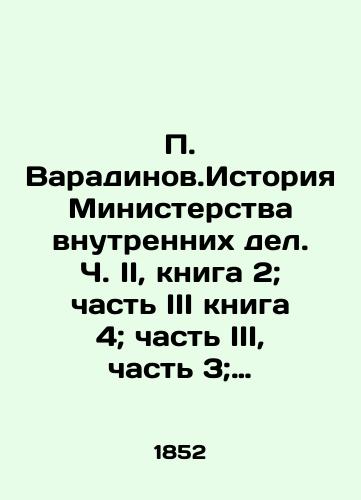 П. Варадинов.История Министерства внутренних дел. Ч. II, книга 2; часть III книга 4; часть III, часть 3;...

1852